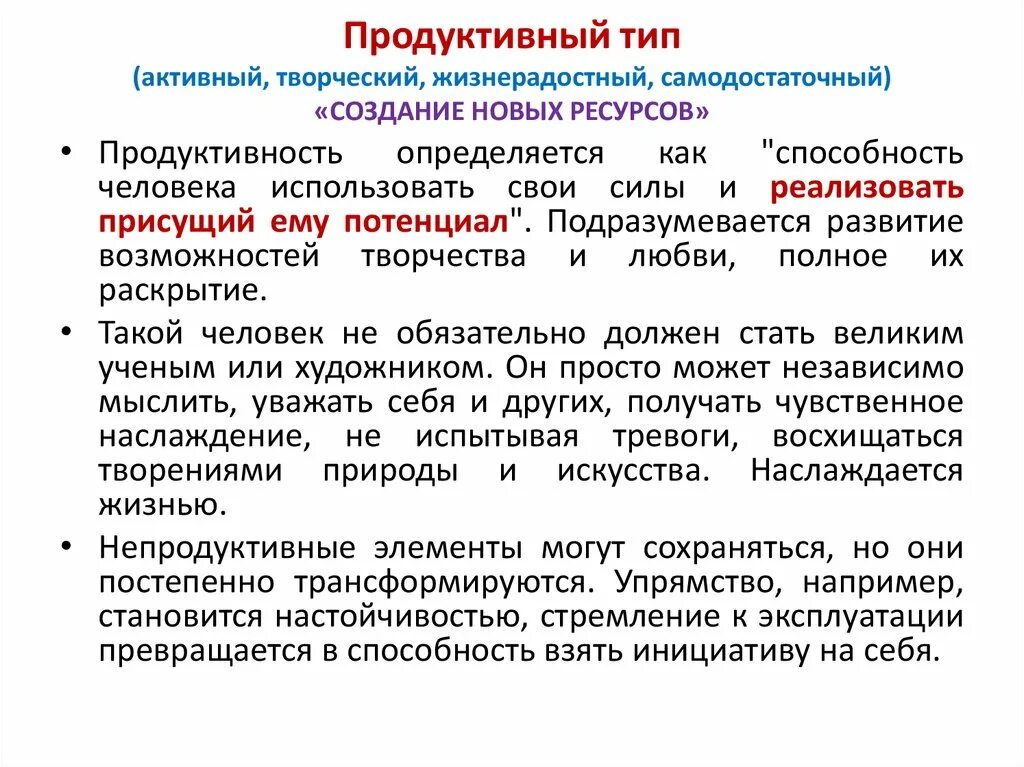 Продуктивный тип
(активный, творческий, жизнерадостный, самодостаточный)
«СОЗДАНИЕ НОВЫХ РЕСУРСОВ»

• Продуктивность определяется как "способность человека использовать свои силы и реализовать присущий ему потенциал". Подразумевается развитие возможностей творчества и любви, полное их раскрытие.

• Такой человек не обязательно должен стать великим ученым или художником. Он просто может независимо мыслить, уважать себя и других, получать чувственное наслаждение, не испытывая тревоги, восхищаться творениями природы и искусства. Наслаждается жизнью.

• Непродуктивные элементы могут сохраняться, но они постепенно трансформируются. Упрямство, например, становится настойчивостью, стремление к эксплуатации превращается в способность взять инициативу на себя.